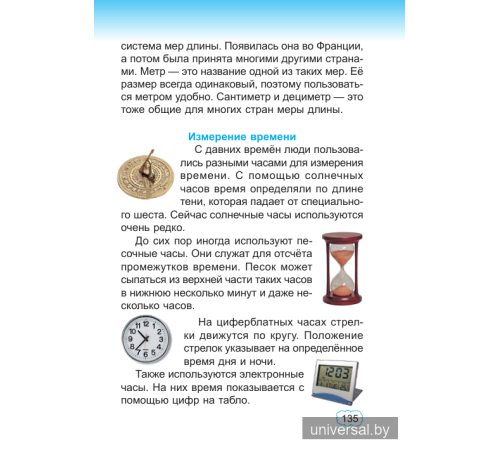 система мер длины. Появилась она во Франции, а потом была принята многими другими странами. Метр — это название одной из таких мер. Её размер всегда одинаковый, поэтому пользоваться метром удобно. Сантиметр и дециметр — это тоже общие для многих стран меры длины.

Измерение времени

С давних времён люди пользовались разными часами для измерения времени. С помощью солнечных часов время определяли по длине тени, которая падает от специального шеста. Сейчас солнечные часы используются очень редко.

До сих пор иногда используют песочные часы. Они служат для отсчёта промежутков времени. Песок может сыпаться из верхней части таких часов в нижнюю несколько минут и даже несколько часов.

11 12 1 2 3 4 5 6 7 8 9 10

На циферблатных часах стрелки движутся по кругу. Положение стрелок указывает на определённое время дня и ночи.

12:03

Также используются электронные часы. На них время показывается с помощью цифр на табло.

135

universal.by